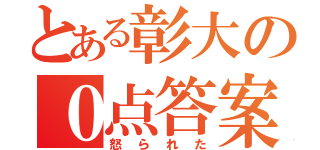 とある彰大の
0点答案
怒られた